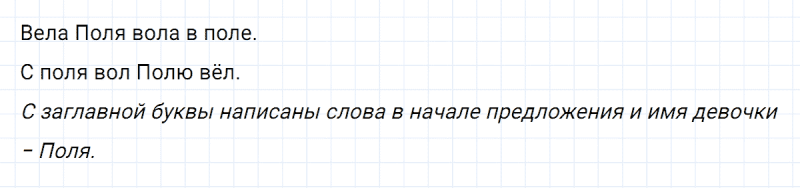 Вела Поля вола в поле.

С поля вол Полю вёл.

С заглавной буквы написаны слова в начале предложения и имя девочки – Поля.